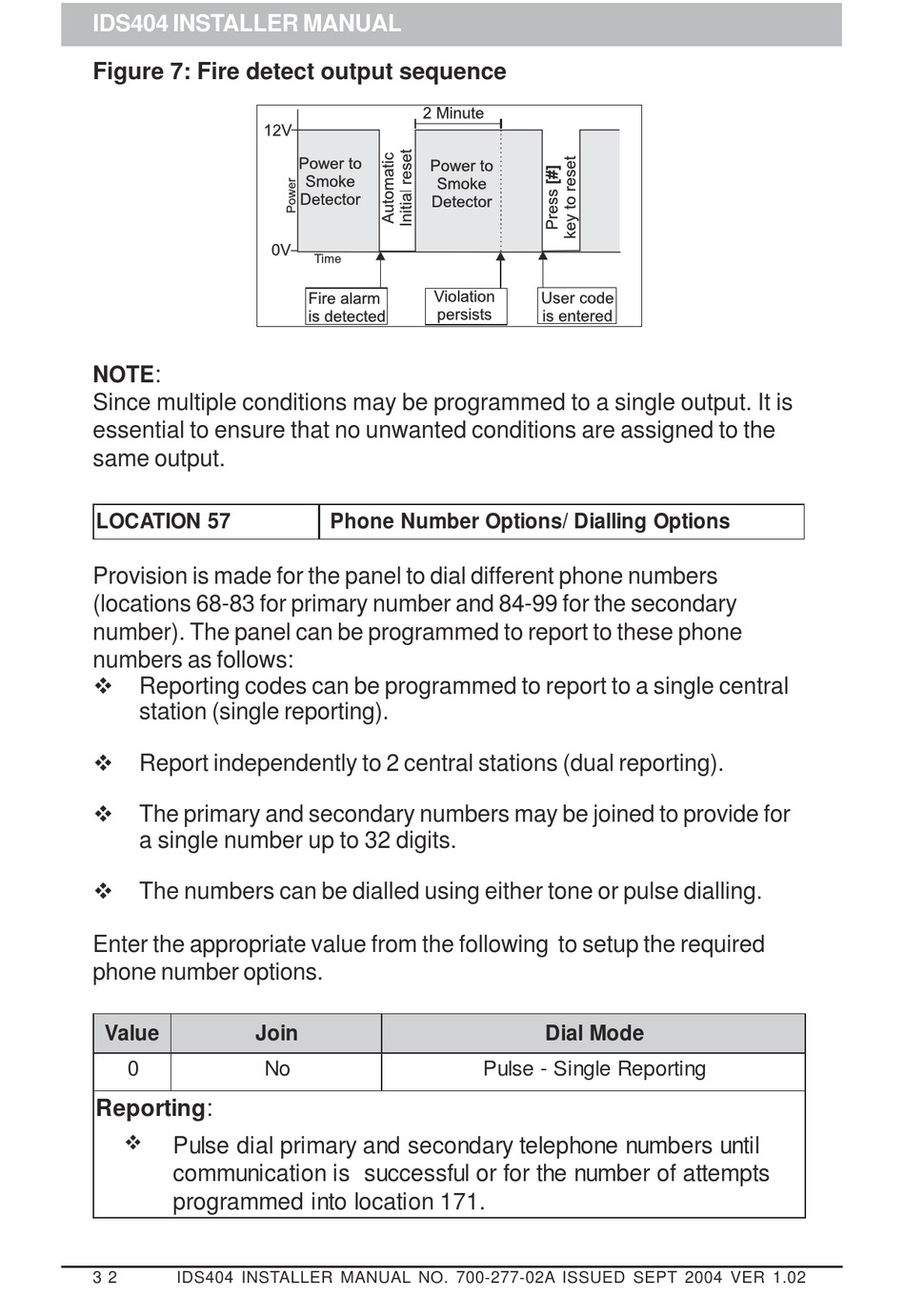 IDS404 INSTALLER MANUAL

Figure 7: Fire detect output sequence

12V
0V
Power
Time
Power to Smoke Detector
Automatic Initial reset
2 Minute
Power to Smoke Detector
Press [#] key to reset
Fire alarm is detected
Violation persists
User code is entered

NOTE:
Since multiple conditions may be programmed to a single output. It is essential to ensure that no unwanted conditions are assigned to the same output.

| LOCATION 57 | Phone Number Options/ Dialling Options |
|---|---|

Provision is made for the panel to dial different phone numbers (locations 68-83 for primary number and 84-99 for the secondary number). The panel can be programmed to report to these phone numbers as follows:
❖ Reporting codes can be programmed to report to a single central station (single reporting).

❖ Report independently to 2 central stations (dual reporting).

❖ The primary and secondary numbers may be joined to provide for a single number up to 32 digits.

❖ The numbers can be dialled using either tone or pulse dialling.

Enter the appropriate value from the following to setup the required phone number options.

| Value | Join | Dial Mode |
|---|---|---|
| 0 | No | Pulse - Single Reporting |

Reporting:
❖ Pulse dial primary and secondary telephone numbers until communication is successful or for the number of attempts programmed into location 171.

3 2 IDS404 INSTALLER MANUAL NO. 700-277-02A ISSUED SEPT 2004 VER 1.02